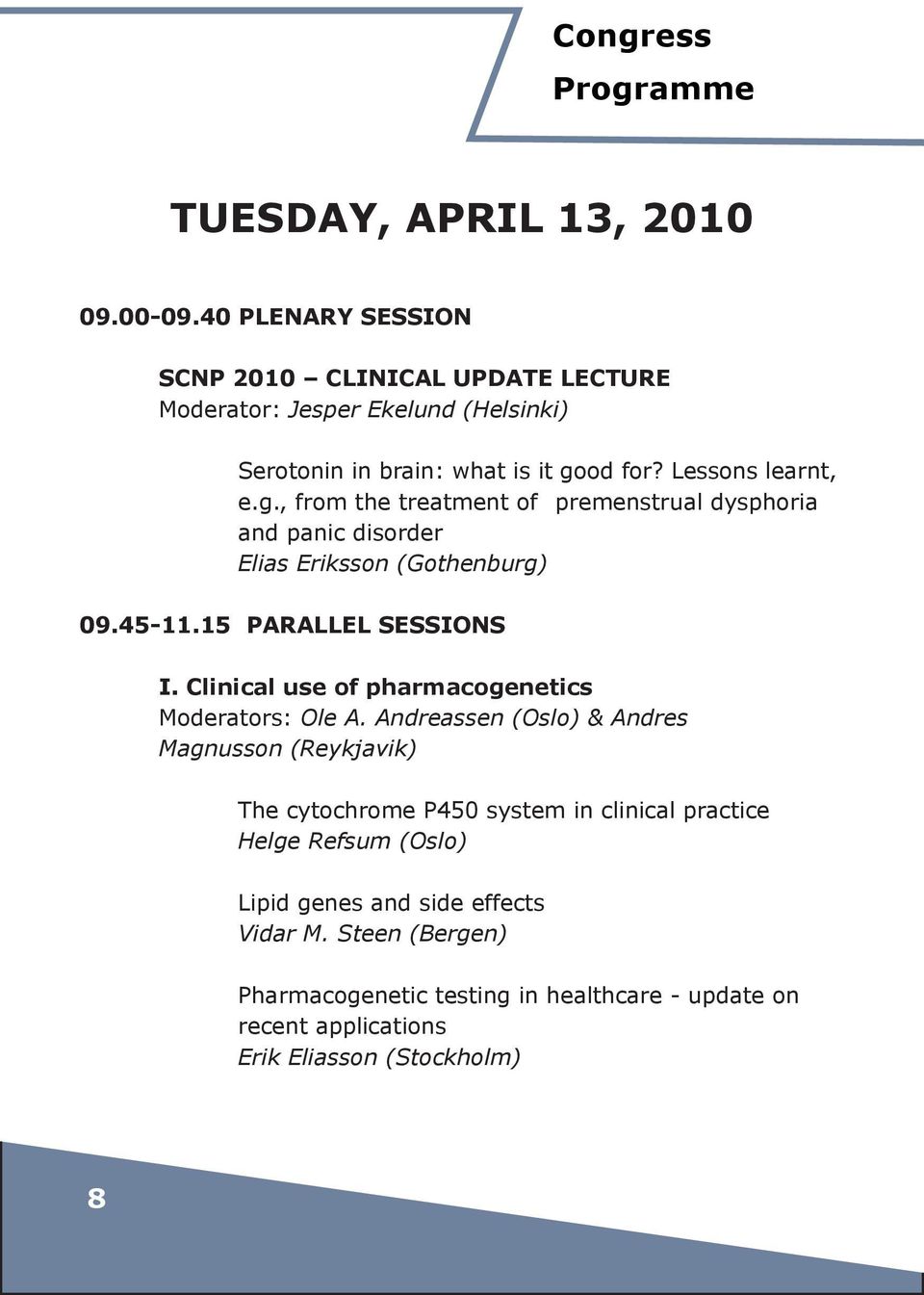 Congress Programme

TUESDAY, APRIL 13, 2010

09.00-09.40 PLENARY SESSION

SCNP 2010 – CLINICAL UPDATE LECTURE
Moderator: Jesper Ekelund (Helsinki)

Serotonin in brain: what is it good for? Lessons learnt, e.g., from the treatment of premenstrual dysphoria and panic disorder
Elias Eriksson (Gothenburg)

09.45-11.15 PARALLEL SESSIONS

I. Clinical use of pharmacogenetics
Moderators: Ole A. Andreassen (Oslo) & Andres Magnusson (Reykjavik)

The cytochrome P450 system in clinical practice
Helge Refsum (Oslo)

Lipid genes and side effects
Vidar M. Steen (Bergen)

Pharmacogenetic testing in healthcare - update on recent applications
Erik Eliasson (Stockholm)

8